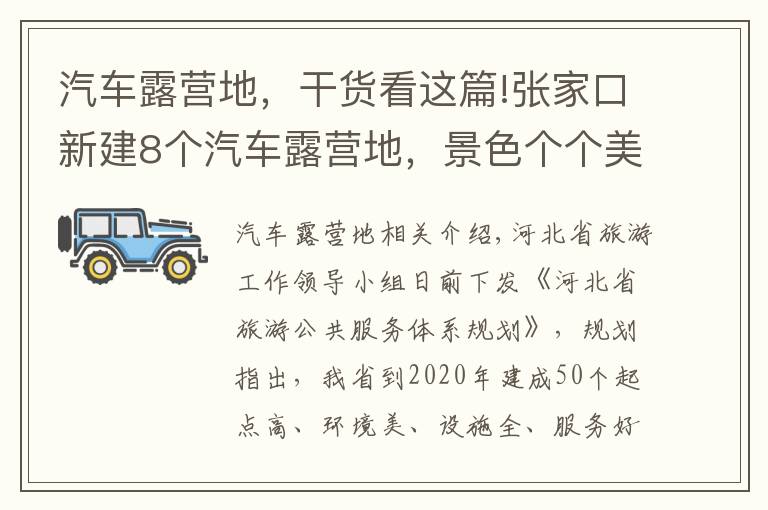 汽车露营地，干货看这篇!张家口新建8个汽车露营地，景色个个美

汽车露营地相关介绍，河北省旅游工作领导小组日前下发《河北省旅游公共服务体系规划》，规划指出，我省到2020年建成50个起点高、环境美、设施全、服务好